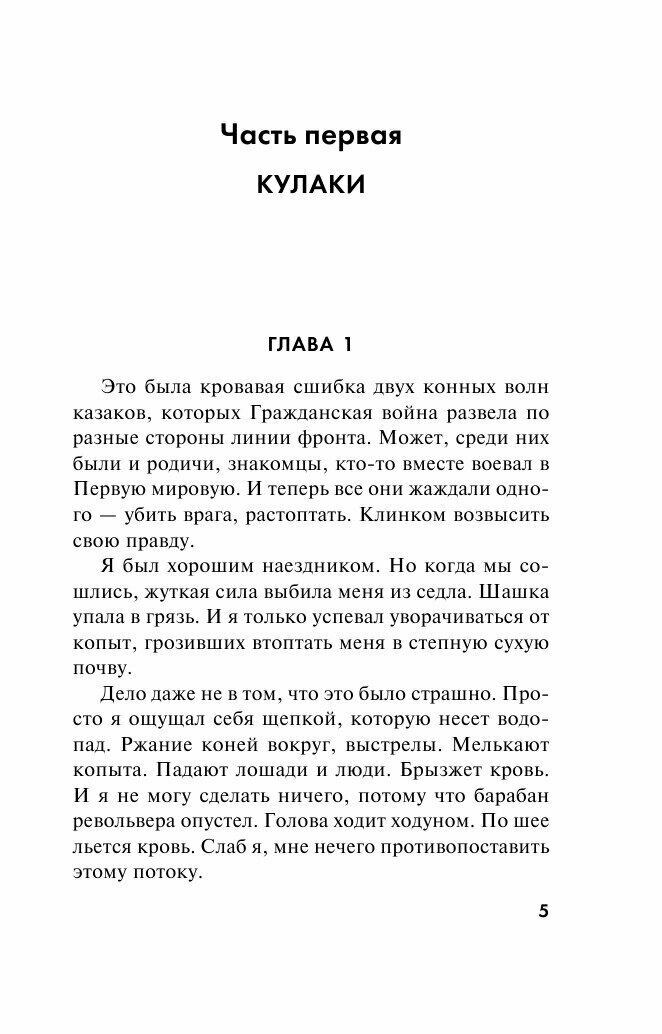 Часть первая

КУЛАКИ

ГЛАВА 1

Это была кровавая сшибка двух конных волн казаков, которых Гражданская война развела по разные стороны линии фронта. Может, среди них были и родичи, знакомцы, кто-то вместе воевал в Первую мировую. И теперь все они жаждали одного — убить врага, растоптать. Клинком возвысить свою правду.

Я был хорошим наездником. Но когда мы сошлись, жуткая сила выбила меня из седла. Шашка упала в грязь. И я только успевал уворачиваться от копыт, грозивших втоптать меня в степную сухую почву.

Дело даже не в том, что это было страшно. Просто я ощущал себя щепкой, которую несет водопад. Ржание коней вокруг, выстрелы. Мелькают копыта. Падают лошади и люди. Брызжет кровь. И я не могу сделать ничего, потому что барабан револьвера опустел. Голова ходит ходуном. По шее льется кровь. Слаб я, мне нечего противопоставить этому потоку.

5